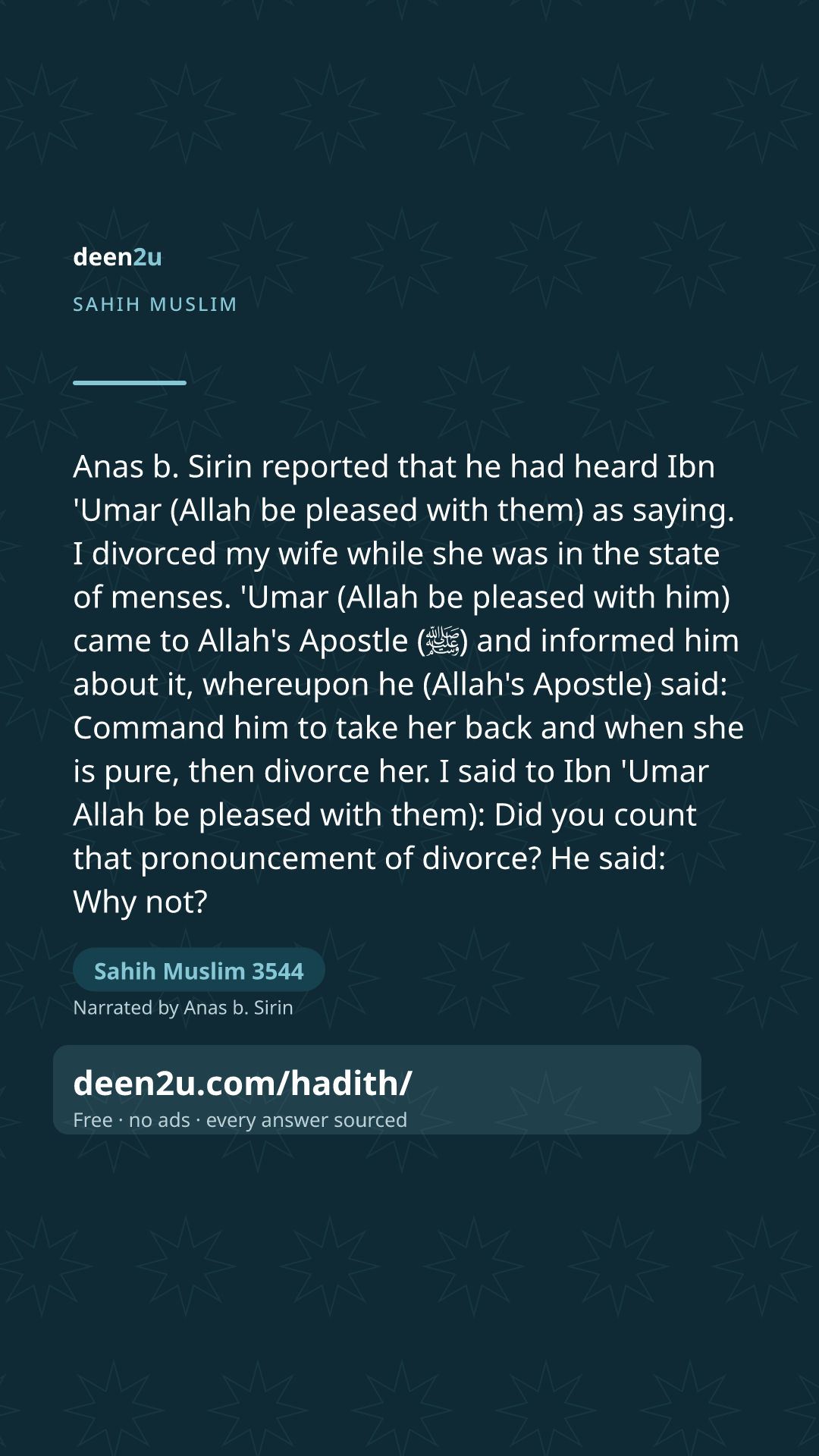 deen2u

SAHIH MUSLIM

Anas b. Sirin reported that he had heard Ibn 'Umar (Allah be pleased with them) as saying. I divorced my wife while she was in the state of menses. 'Umar (Allah be pleased with him) came to Allah's Apostle (ﷺ) and informed him about it, whereupon he (Allah's Apostle) said: Command him to take her back and when she is pure, then divorce her. I said to Ibn 'Umar Allah be pleased with them): Did you count that pronouncement of divorce? He said: Why not?

Sahih Muslim 3544

Narrated by Anas b. Sirin

deen2u.com/hadith/

Free · no ads · every answer sourced